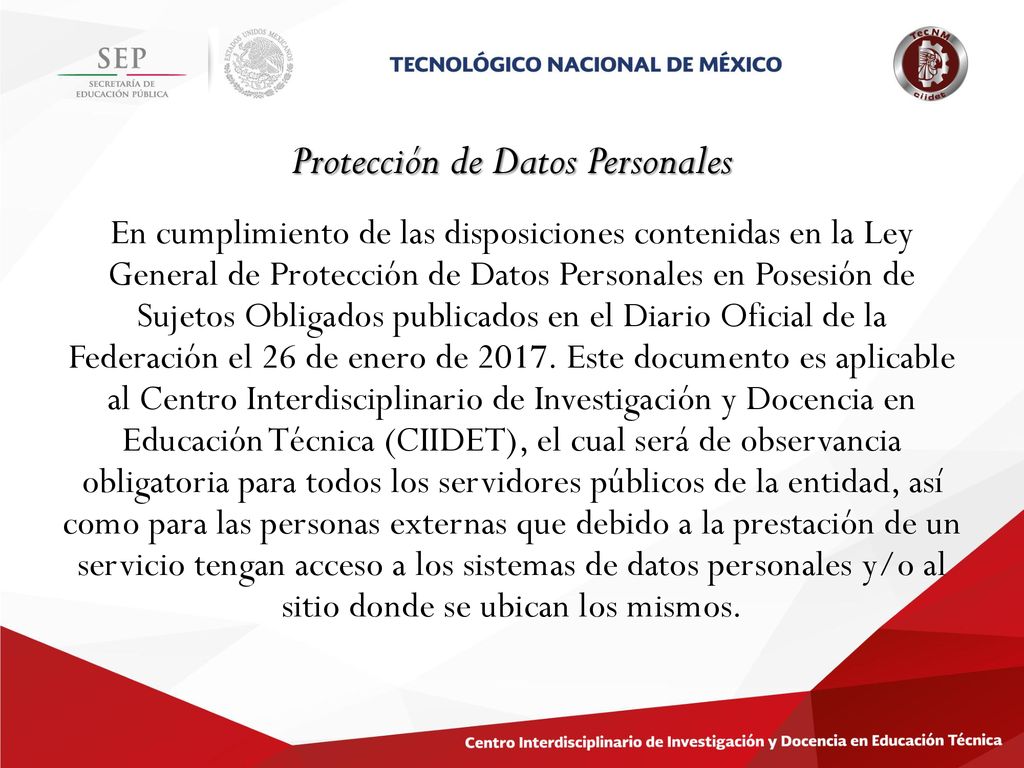 SEP
SECRETARÍA DE EDUCACIÓN PÚBLICA

ESTADOS UNIDOS MEXICANOS

TECNOLÓGICO NACIONAL DE MÉXICO

TecNM ciidet

Protección de Datos Personales

En cumplimiento de las disposiciones contenidas en la Ley General de Protección de Datos Personales en Posesión de Sujetos Obligados publicados en el Diario Oficial de la Federación el 26 de enero de 2017. Este documento es aplicable al Centro Interdisciplinario de Investigación y Docencia en Educación Técnica (CIIDET), el cual será de observancia obligatoria para todos los servidores públicos de la entidad, así como para las personas externas que debido a la prestación de un servicio tengan acceso a los sistemas de datos personales y/o al sitio donde se ubican los mismos.

Centro Interdisciplinario de Investigación y Docencia en Educación Técnica